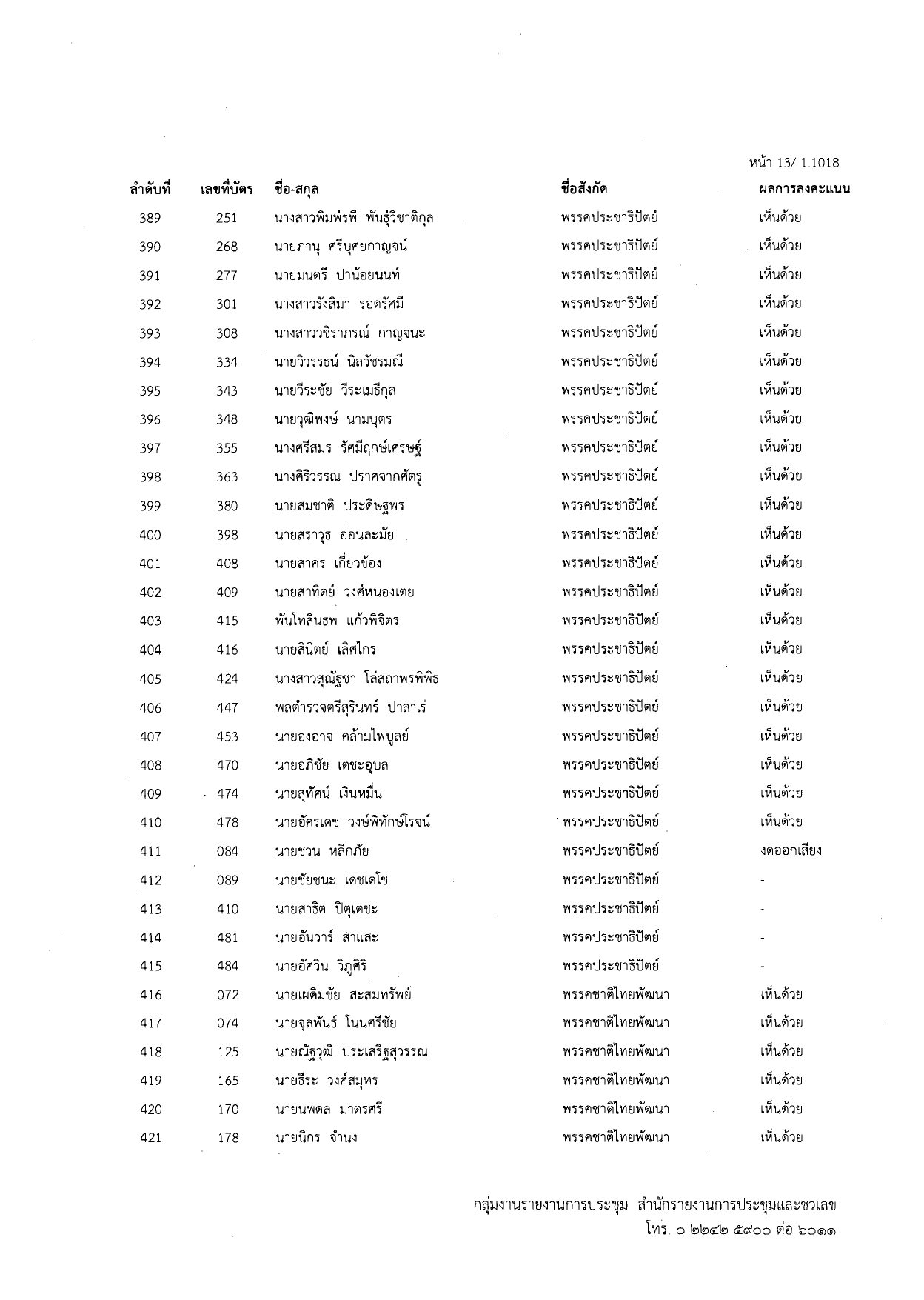 หน้า 13/ 1.1018

| ลำดับที่ | เลขที่บัตร | ชื่อ-สกุล | ชื่อสังกัด | ผลการลงคะแนน |
|---|---|---|---|---|
| 389 | 251 | นางสาวพิมพ์รพี พันธุ์วิชาติกุล | พรรคประชาธิปัตย์ | เห็นด้วย |
| 390 | 268 | นายภานุ ศรีบุศยกาญจน์ | พรรคประชาธิปัตย์ | เห็นด้วย |
| 391 | 277 | นายมนตรี ปาน้อยนนท์ | พรรคประชาธิปัตย์ | เห็นด้วย |
| 392 | 301 | นางสาวรังสิมา รอดรัศมี | พรรคประชาธิปัตย์ | เห็นด้วย |
| 393 | 308 | นางสาววชิราภรณ์ กาญจนะ | พรรคประชาธิปัตย์ | เห็นด้วย |
| 394 | 334 | นายวิวรรธน์ นิลวัชรมณี | พรรคประชาธิปัตย์ | เห็นด้วย |
| 395 | 343 | นายวีระชัย วีระเมธีกุล | พรรคประชาธิปัตย์ | เห็นด้วย |
| 396 | 348 | นายวุฒิพงษ์ นามบุตร | พรรคประชาธิปัตย์ | เห็นด้วย |
| 397 | 355 | นางศรีสมร รัศมีฤกษ์เศรษฐ์ | พรรคประชาธิปัตย์ | เห็นด้วย |
| 398 | 363 | นางศิริวรรณ ปราศจากศัตรู | พรรคประชาธิปัตย์ | เห็นด้วย |
| 399 | 380 | นายสมชาติ ประดิษฐพร | พรรคประชาธิปัตย์ | เห็นด้วย |
| 400 | 398 | นายสราวุธ อ่อนละมัย | พรรคประชาธิปัตย์ | เห็นด้วย |
| 401 | 408 | นายสาคร เกี่ยวข้อง | พรรคประชาธิปัตย์ | เห็นด้วย |
| 402 | 409 | นายสาทิตย์ วงศ์หนองเตย | พรรคประชาธิปัตย์ | เห็นด้วย |
| 403 | 415 | พันโทสินธพ แก้วพิจิตร | พรรคประชาธิปัตย์ | เห็นด้วย |
| 404 | 416 | นายสินิตย์ เลิศไกร | พรรคประชาธิปัตย์ | เห็นด้วย |
| 405 | 424 | นางสาวสุณัฐชา โล่สถาพรพิพิธ | พรรคประชาธิปัตย์ | เห็นด้วย |
| 406 | 447 | พลตำรวจตรีสุรินทร์ ปาลาเร่ | พรรคประชาธิปัตย์ | เห็นด้วย |
| 407 | 453 | นายองอาจ คล้ามไพบูลย์ | พรรคประชาธิปัตย์ | เห็นด้วย |
| 408 | 470 | นายอภิชัย เตชะอุบล | พรรคประชาธิปัตย์ | เห็นด้วย |
| 409 | 474 | นายสุทัศน์ เงินหมื่น | พรรคประชาธิปัตย์ | เห็นด้วย |
| 410 | 478 | นายอัครเดช วงษ์พิทักษ์โรจน์ | พรรคประชาธิปัตย์ | เห็นด้วย |
| 411 | 084 | นายชวน หลีกภัย | พรรคประชาธิปัตย์ | งดออกเสียง |
| 412 | 089 | นายชัยชนะ เดชเดโช | พรรคประชาธิปัตย์ | - |
| 413 | 410 | นายสาธิต ปิตุเตชะ | พรรคประชาธิปัตย์ | - |
| 414 | 481 | นายอันวาร์ สาและ | พรรคประชาธิปัตย์ | - |
| 415 | 484 | นายอัศวิน วิภูศิริ | พรรคประชาธิปัตย์ | - |
| 416 | 072 | นายเผดิมชัย สะสมทรัพย์ | พรรคชาติไทยพัฒนา | เห็นด้วย |
| 417 | 074 | นายจุลพันธ์ โนนศรีชัย | พรรคชาติไทยพัฒนา | เห็นด้วย |
| 418 | 125 | นายณัฐวุฒิ ประเสริฐสุวรรณ | พรรคชาติไทยพัฒนา | เห็นด้วย |
| 419 | 165 | นายธีระ วงศ์สมุทร | พรรคชาติไทยพัฒนา | เห็นด้วย |
| 420 | 170 | นายนพดล มาตรศรี | พรรคชาติไทยพัฒนา | เห็นด้วย |
| 421 | 178 | นายนิกร จำนง | พรรคชาติไทยพัฒนา | เห็นด้วย |

กลุ่มงานรายงานการประชุม สำนักรายงานการประชุมและชวเลข
โทร. ๐ ๒๒๔๒ ๕๙๐๐ ต่อ ๖๐๑๑